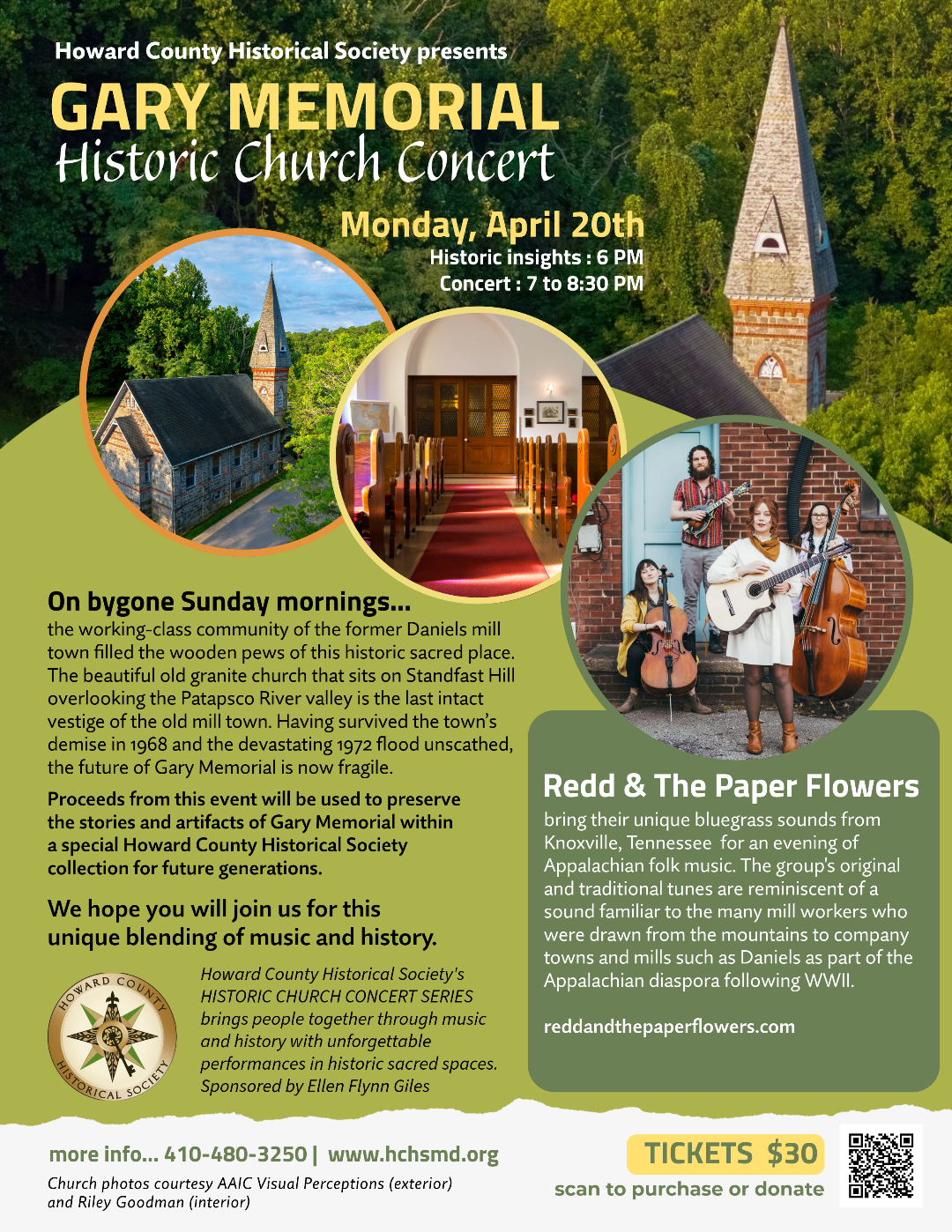 Howard County Historical Society presents

GARY MEMORIAL
Historic Church Concert

Monday, April 20th
Historic insights : 6 PM
Concert : 7 to 8:30 PM

On bygone Sunday mornings...
the working-class community of the former Daniels mill town filled the wooden pews of this historic sacred place. The beautiful old granite church that sits on Standfast Hill overlooking the Patapsco River valley is the last intact vestige of the old mill town. Having survived the town's demise in 1968 and the devastating 1972 flood unscathed, the future of Gary Memorial is now fragile.

Proceeds from this event will be used to preserve the stories and artifacts of Gary Memorial within a special Howard County Historical Society collection for future generations.

We hope you will join us for this unique blending of music and history.

HOWARD COUNTY HISTORICAL SOCIETY

Howard County Historical Society's HISTORIC CHURCH CONCERT SERIES brings people together through music and history with unforgettable performances in historic sacred spaces. Sponsored by Ellen Flynn Giles

Redd & The Paper Flowers
bring their unique bluegrass sounds from Knoxville, Tennessee for an evening of Appalachian folk music. The group's original and traditional tunes are reminiscent of a sound familiar to the many mill workers who were drawn from the mountains to company towns and mills such as Daniels as part of the Appalachian diaspora following WWII.

reddandthepaperflowers.com

more info... 410-480-3250 | www.hchsmd.org
Church photos courtesy AAIC Visual Perceptions (exterior) and Riley Goodman (interior)

TICKETS $30
scan to purchase or donate